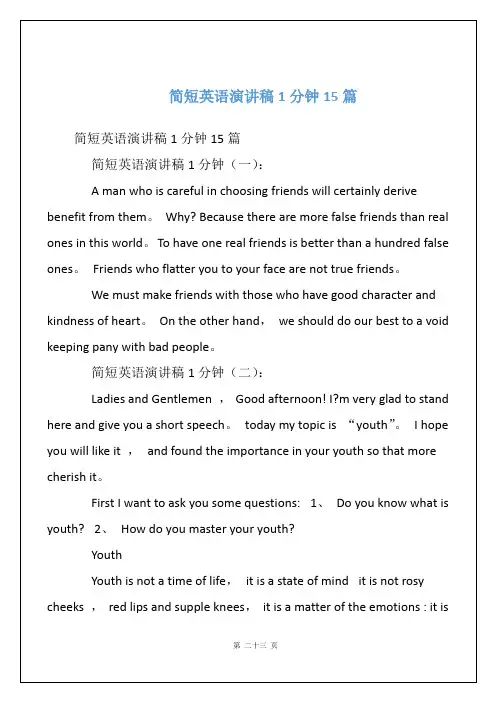 简短英语演讲稿 1 分钟 15 篇

简短英语演讲稿 1 分钟 15 篇

简短英语演讲稿 1 分钟（一）：

A man who is careful in choosing friends will certainly derive benefit from them。 Why? Because there are more false friends than real ones in this world。 To have one real friends is better than a hundred false ones。 Friends who flatter you to your face are not true friends。

We must make friends with those who have good character and kindness of heart。 On the other hand， we should do our best to a void keeping pany with bad people。

简短英语演讲稿 1 分钟（二）：

Ladies and Gentlemen ， Good afternoon! I?m very glad to stand here and give you a short speech。 today my topic is “youth”。 I hope you will like it ， and found the importance in your youth so that more cherish it。

First I want to ask you some questions: 1、 Do you know what is youth? 2、 How do you master your youth?

Youth

Youth is not a time of life， it is a state of mind it is not rosy cheeks ， red lips and supple knees， it is a matter of the emotions : it is

第 二十三 页